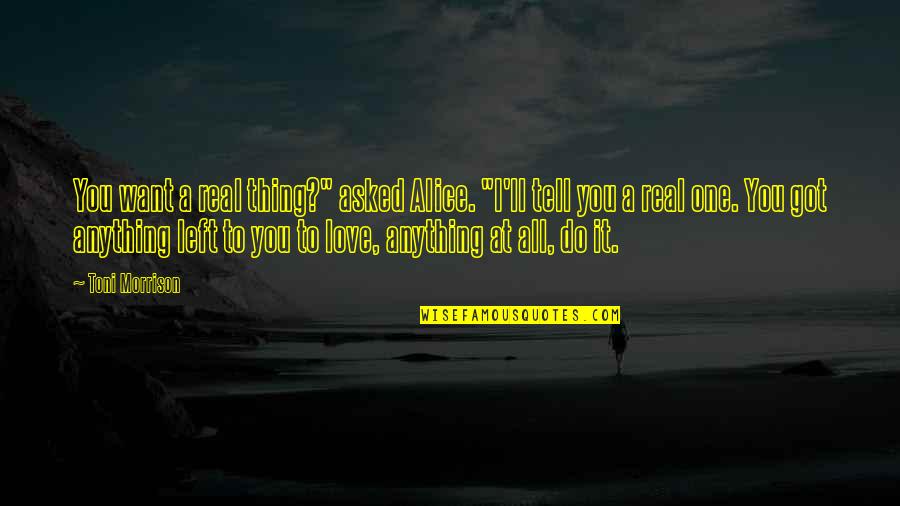 You want a real thing?" asked Alice. "I'll tell you a real one. You got anything left to you to love, anything at all, do it.

~ Toni Morrison

WISEFAMOUSQUOTES.COM